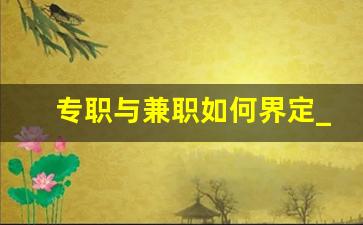 专职与兼职如何界定_